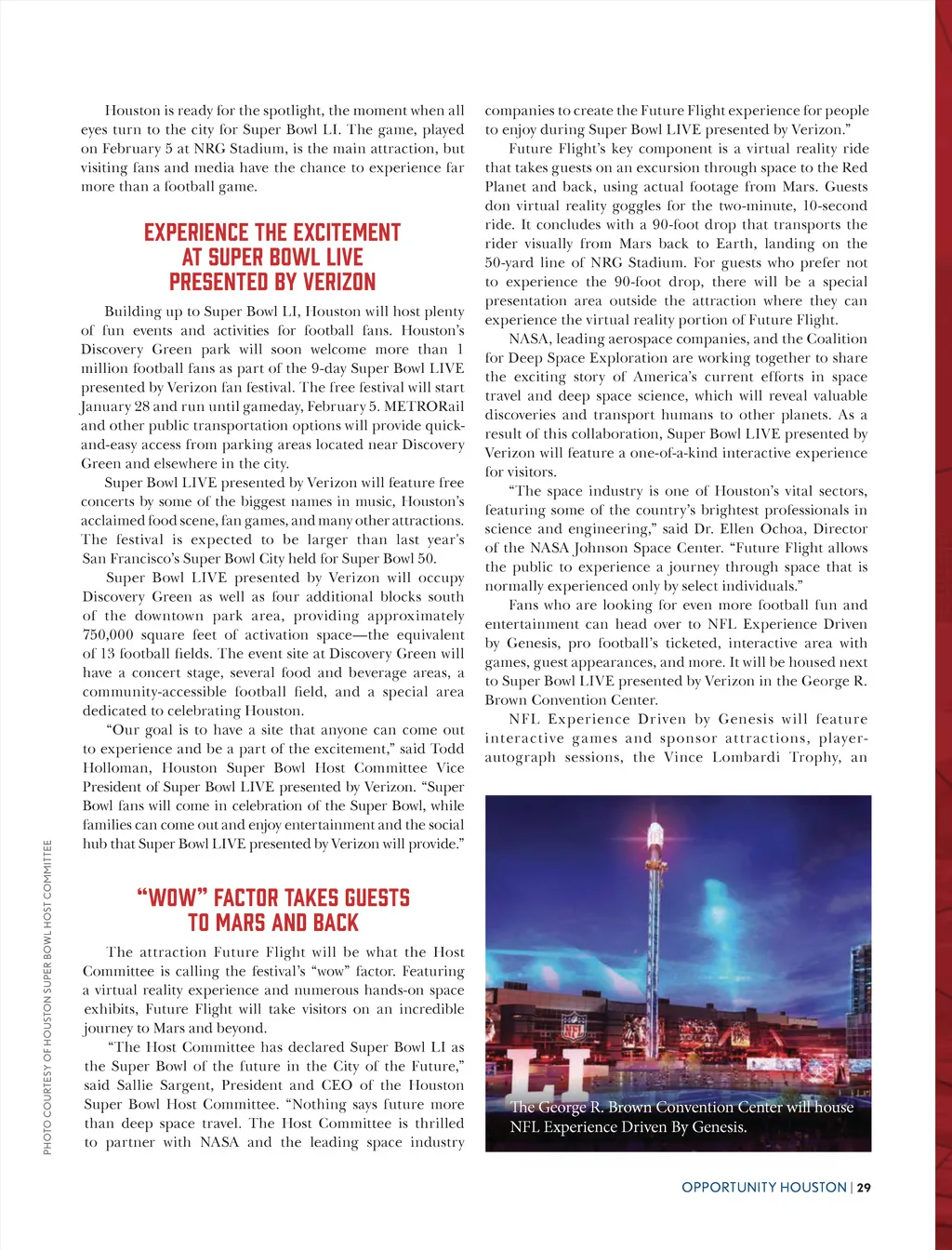 Houston is ready for the spotlight, the moment when all eyes turn to the city for Super Bowl LI. The game, played on February 5 at NRG Stadium, is the main attraction, but visiting fans and media have the chance to experience far more than a football game.

EXPERIENCE THE EXCITEMENT AT SUPER BOWL LIVE PRESENTED BY VERIZON

Building up to Super Bowl LI, Houston will host plenty of fun events and activities for football fans. Houston's Discovery Green park will soon welcome more than 1 million football fans as part of the 9-day Super Bowl LIVE presented by Verizon fan festival. The free festival will start January 28 and run until gameday, February 5. METRORail and other public transportation options will provide quick-and-easy access from parking areas located near Discovery Green and elsewhere in the city.

Super Bowl LIVE presented by Verizon will feature free concerts by some of the biggest names in music, Houston's acclaimed food scene, fan games, and many other attractions. The festival is expected to be larger than last year's San Francisco's Super Bowl City held for Super Bowl 50.

Super Bowl LIVE presented by Verizon will occupy Discovery Green as well as four additional blocks south of the downtown park area, providing approximately 750,000 square feet of activation space—the equivalent of 13 football fields. The event site at Discovery Green will have a concert stage, several food and beverage areas, a community-accessible football field, and a special area dedicated to celebrating Houston.

"Our goal is to have a site that anyone can come out to experience and be a part of the excitement," said Todd Holloman, Houston Super Bowl Host Committee Vice President of Super Bowl LIVE presented by Verizon. "Super Bowl fans will come in celebration of the Super Bowl, while families can come out and enjoy entertainment and the social hub that Super Bowl LIVE presented by Verizon will provide."

"WOW" FACTOR TAKES GUESTS TO MARS AND BACK

The attraction Future Flight will be what the Host Committee is calling the festival's "wow" factor. Featuring a virtual reality experience and numerous hands-on space exhibits, Future Flight will take visitors on an incredible journey to Mars and beyond.

"The Host Committee has declared Super Bowl LI as the Super Bowl of the future in the City of the Future," said Sallie Sargent, President and CEO of the Houston Super Bowl Host Committee. "Nothing says future more than deep space travel. The Host Committee is thrilled to partner with NASA and the leading space industry companies to create the Future Flight experience for people to enjoy during Super Bowl LIVE presented by Verizon."

Future Flight's key component is a virtual reality ride that takes guests on an excursion through space to the Red Planet and back, using actual footage from Mars. Guests don virtual reality goggles for the two-minute, 10-second ride. It concludes with a 90-foot drop that transports the rider visually from Mars back to Earth, landing on the 50-yard line of NRG Stadium. For guests who prefer not to experience the 90-foot drop, there will be a special presentation area outside the attraction where they can experience the virtual reality portion of Future Flight.

NASA, leading aerospace companies, and the Coalition for Deep Space Exploration are working together to share the exciting story of America's current efforts in space travel and deep space science, which will reveal valuable discoveries and transport humans to other planets. As a result of this collaboration, Super Bowl LIVE presented by Verizon will feature a one-of-a-kind interactive experience for visitors.

"The space industry is one of Houston's vital sectors, featuring some of the country's brightest professionals in science and engineering," said Dr. Ellen Ochoa, Director of the NASA Johnson Space Center. "Future Flight allows the public to experience a journey through space that is normally experienced only by select individuals."

Fans who are looking for even more football fun and entertainment can head over to NFL Experience Driven by Genesis, pro football's ticketed, interactive area with games, guest appearances, and more. It will be housed next to Super Bowl LIVE presented by Verizon in the George R. Brown Convention Center.

NFL Experience Driven by Genesis will feature interactive games and sponsor attractions, player-autograph sessions, the Vince Lombardi Trophy, an

NFL
LI

The George R. Brown Convention Center will house NFL Experience Driven By Genesis.

PHOTO COURTESY OF HOUSTON SUPER BOWL HOST COMMITTEE

OPPORTUNITY HOUSTON | 29